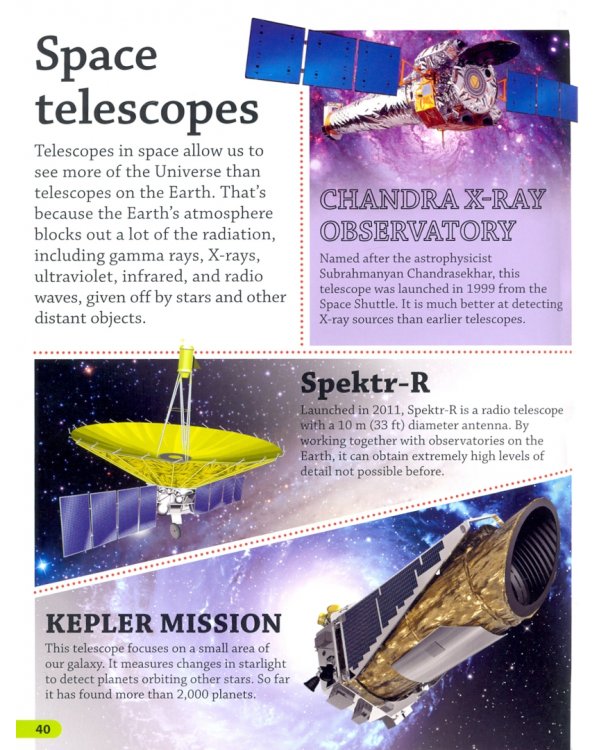 Space telescopes

Telescopes in space allow us to see more of the Universe than telescopes on the Earth. That's because the Earth's atmosphere blocks out a lot of the radiation, including gamma rays, X-rays, ultraviolet, infrared, and radio waves, given off by stars and other distant objects.

CHANDRA X-RAY OBSERVATORY

Named after the astrophysicist Subrahmanyan Chandrasekhar, this telescope was launched in 1999 from the Space Shuttle. It is much better at detecting X-ray sources than earlier telescopes.

Spektr-R

Launched in 2011, Spektr-R is a radio telescope with a 10 m (33 ft) diameter antenna. By working together with observatories on the Earth, it can obtain extremely high levels of detail not possible before.

KEPLER MISSION

This telescope focuses on a small area of our galaxy. It measures changes in starlight to detect planets orbiting other stars. So far it has found more than 2,000 planets.

40